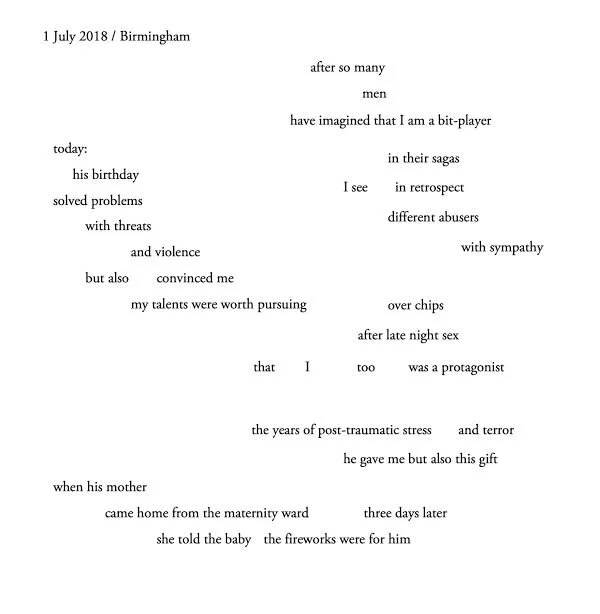 1 July 2018 / Birmingham

after so many
men
have imagined that I am a bit-player

today:
in their sagas
his birthday
I see in retrospect
solved problems
different abusers
with threats
and violence
with sympathy
but also convinced me
my talents were worth pursuing
over chips
after late night sex
that I too was a protagonist

the years of post-traumatic stress and terror
he gave me but also this gift
when his mother
came home from the maternity ward three days later
she told the baby the fireworks were for him